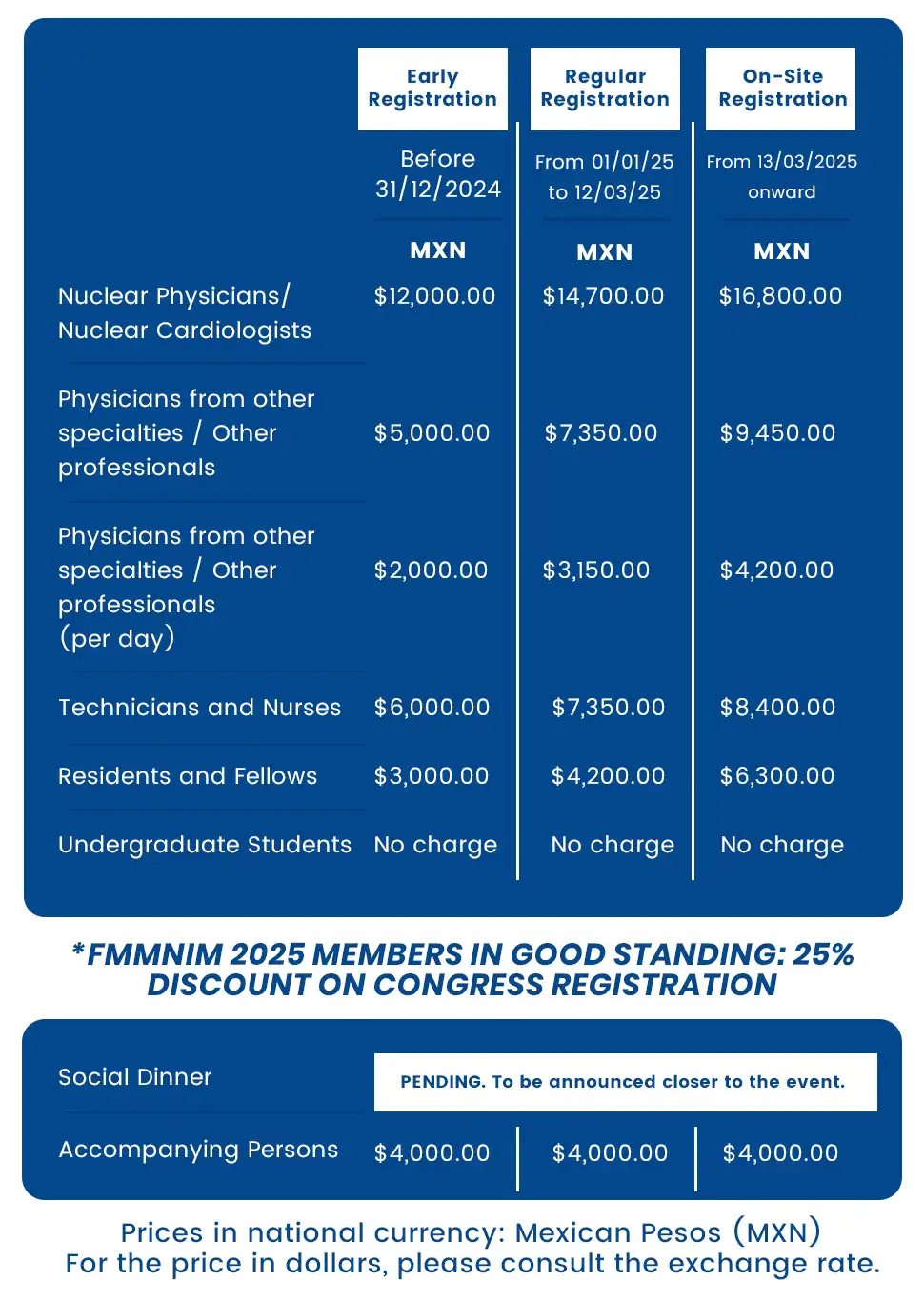 | | Early Registration | Regular Registration | On-Site Registration |
|---|---|---|---|
| | Before 31/12/2024 | From 01/01/25 to 12/03/25 | From 13/03/2025 onward |
| | MXN | MXN | MXN |
| Nuclear Physicians/ Nuclear Cardiologists | \$12,000.00 | \$14,700.00 | \$16,800.00 |
| Physicians from other specialties / Other professionals | \$5,000.00 | \$7,350.00 | \$9,450.00 |
| Physicians from other specialties / Other professionals (per day) | \$2,000.00 | \$3,150.00 | \$4,200.00 |
| Technicians and Nurses | \$6,000.00 | \$7,350.00 | \$8,400.00 |
| Residents and Fellows | \$3,000.00 | \$4,200.00 | \$6,300.00 |
| Undergraduate Students | No charge | No charge | No charge |

*FMMNIM 2025 MEMBERS IN GOOD STANDING: 25% DISCOUNT ON CONGRESS REGISTRATION

| | | | |
|---|---|---|---|
| Social Dinner | PENDING. To be announced closer to the event. | | |
| Accompanying Persons | \$4,000.00 | \$4,000.00 | \$4,000.00 |

Prices in national currency: Mexican Pesos (MXN)
For the price in dollars, please consult the exchange rate.